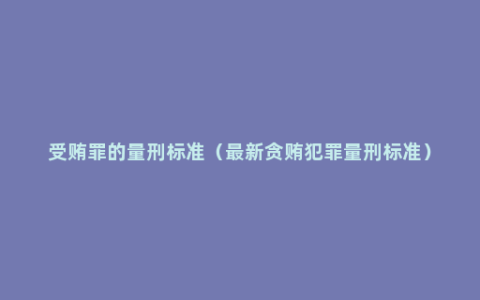 受贿罪的量刑标准（最新贪贿犯罪量刑标准）